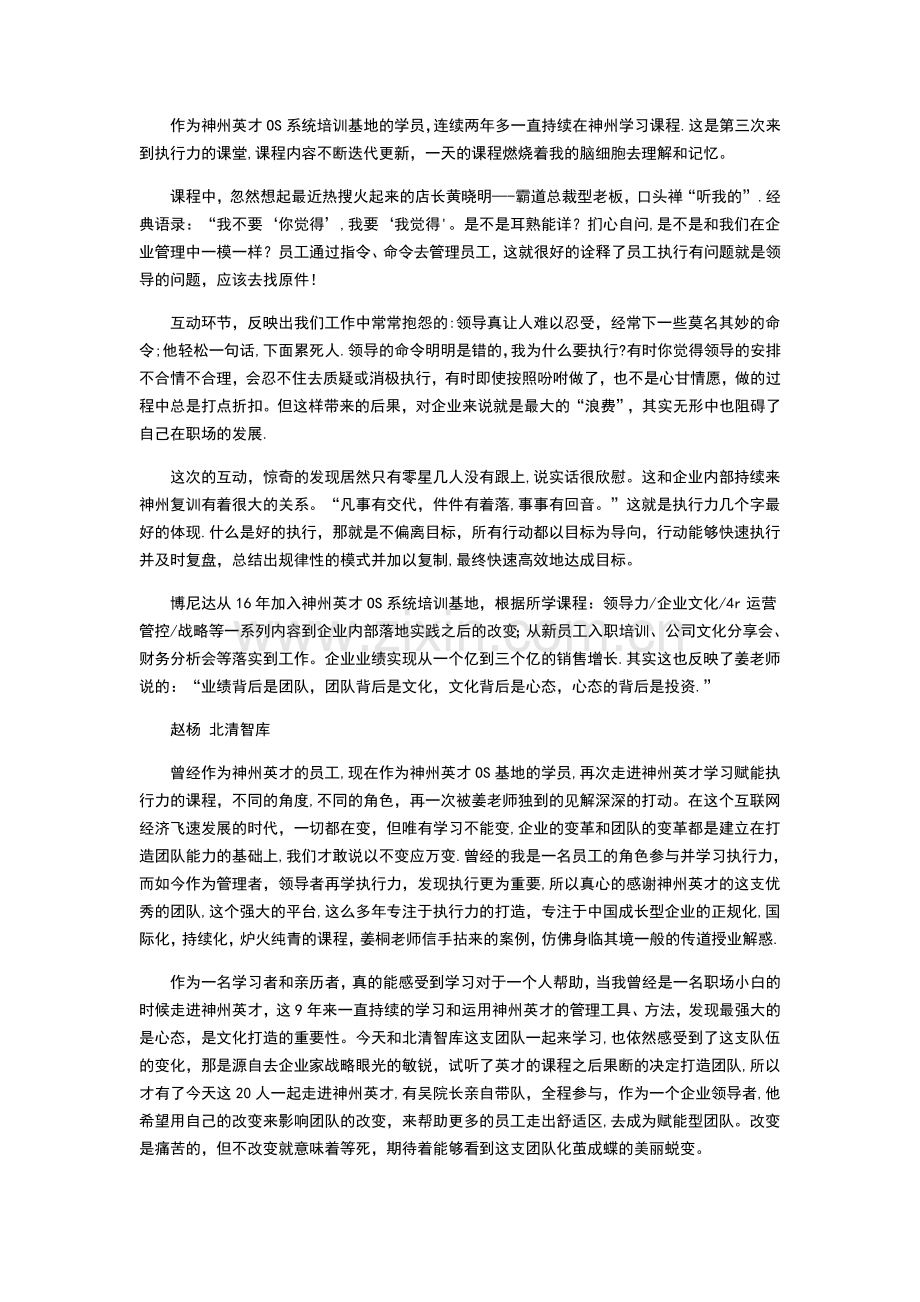 作为神州英才OS系统培训基地的学员,连续两年多一直持续在神州学习课程.这是第三次来到执行力的课堂,课程内容不断迭代更新，一天的课程燃烧着我的脑细胞去理解和记忆。

课程中，忽然想起最近热搜火起来的店长黄晓明——霸道总裁型老板，口头禅“听我的”.经典语录：“我不要‘你觉得’,我要‘我觉得’。是不是耳熟能详？扪心自问,是不是和我们在企业管理中一模一样？员工通过指令、命令去管理员工，这就很好的诠释了员工执行有问题就是领导的问题，应该去找原件！

互动环节，反映出我们工作中常常抱怨的:领导真让人难以忍受，经常下一些莫名其妙的命令;他轻松一句话,下面累死人.领导的命令明明是错的,我为什么要执行?有时你觉得领导的安排不合情不合理，会忍不住去质疑或消极执行，有时即使按照吩咐做了，也不是心甘情愿，做的过程中总是打点折扣。但这样带来的后果，对企业来说就是最大的“浪费”，其实无形中也阻碍了自己在职场的发展.

这次的互动，惊奇的发现居然只有零星几人没有跟上,说实话很欣慰。这和企业内部持续来神州复训有着很大的关系。“凡事有交代，件件有着落,事事有回音。”这就是执行力几个字最好的体现.什么是好的执行，那就是不偏离目标，所有行动都以目标为导向，行动能够快速执行并及时复盘，总结出规律性的模式并加以复制,最终快速高效地达成目标。

博尼达从16年加入神州英才OS系统培训基地，根据所学课程：领导力/企业文化/4r运营管控/战略等一系列内容到企业内部落地实践之后的改变;从新员工入职培训、公司文化分享会、财务分析会等落实到工作。企业业绩实现从一个亿到三个亿的销售增长.其实这也反映了姜老师说的：“业绩背后是团队，团队背后是文化，文化背后是心态，心态的背后是投资.”

赵杨 北清智库

曾经作为神州英才的员工,现在作为神州英才OS基地的学员,再次走进神州英才学习赋能执行力的课程，不同的角度,不同的角色，再一次被姜老师独到的见解深深的打动。在这个互联网经济飞速发展的时代，一切都在变，但唯有学习不能变,企业的变革和团队的变革都是建立在打造团队能力的基础上,我们才敢说以不变应万变.曾经的我是一名员工的角色参与并学习执行力，而如今作为管理者，领导者再学执行力，发现执行更为重要,所以真心的感谢神州英才的这支优秀的团队,这个强大的平台,这么多年专注于执行力的打造，专注于中国成长型企业的正规化,国际化，持续化，炉火纯青的课程，姜桐老师信手拈来的案例，仿佛身临其境一般的传道授业解惑.

作为一名学习者和亲历者，真的能感受到学习对于一个人帮助，当我曾经是一名职场小白的时候走进神州英才，这9年来一直持续的学习和运用神州英才的管理工具、方法，发现最强大的是心态，是文化打造的重要性。今天和北清智库这支团队一起来学习，也依然感受到了这支队伍的变化，那是源自去企业家战略眼光的敏锐，试听了英才的课程之后果断的决定打造团队,所以才有了今天这20人一起走进神州英才,有吴院长亲自带队，全程参与，作为一个企业领导者,他希望用自己的改变来影响团队的改变，来帮助更多的员工走出舒适区,去成为赋能型团队。改变是痛苦的，但不改变就意味着等死，期待着能够看到这支团队化茧成蝶的美丽蜕变。